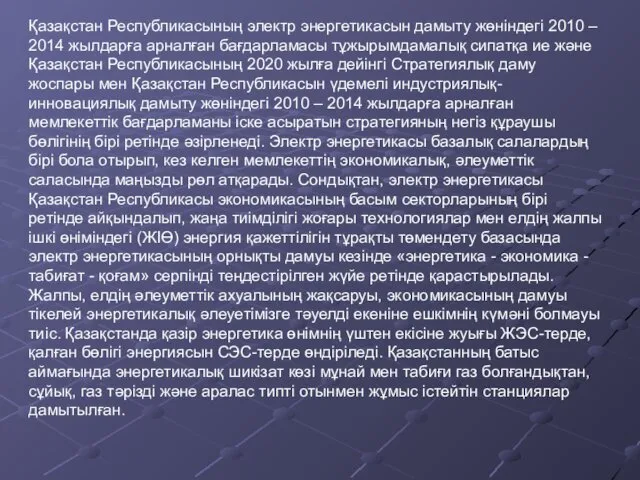 Қазақстан Республикасының электр энергетикасын дамыту жөніндегі 2010 – 2014 жылдарға арналған бағдарламасы тұжырымдамалық сипатқа ие және Қазақстан Республикасының 2020 жылға дейінгі Стратегиялық даму жоспары мен Қазақстан Республикасын үдемелі индустриялық-инновациялық дамыту жөніндегі 2010 – 2014 жылдарға арналған мемлекеттік бағдарламаны іске асыратын стратегияның негіз құраушы бөлігінің бірі ретінде әзірленеді. Электр энергетикасы базалық салалардың бірі бола отырып, кез келген мемлекеттің экономикалық, әлеуметтік саласында маңызды рөл атқарады. Сондықтан, электр энергетикасы Қазақстан Республикасы экономикасының басым секторларының бірі ретінде айқындалып, жаңа тиімділігі жоғары технологиялар мен елдің жалпы ішкі өніміндегі (ЖІӨ) энергия қажеттілігін тұрақты төмендету базасында электр энергетикасының орнықты дамуы кезінде «энергетика - экономика - табиғат - қоғам» серпінді теңдестірілген жүйе ретінде қарастырылады. Жалпы, елдің әлеуметтік ахуалының жақсаруы, экономикасының дамуы тікелей энергетикалық әлеуетімізге тәуелді екеніне ешкімнің күмәні болмауы тиіс. Қазақстанда қазір энергетика өнімнің үштен екісіне жуығы ЖЭС-терде, қалған бөлігі энергиясын СЭС-терде өндіріледі. Қазақстанның батыс аймағында энергетикалық шикізат көзі мұнай мен табиғи газ болғандықтан, сұйық, газ тәрізді және аралас типті отынмен жұмыс істейтін станциялар дамытылған.